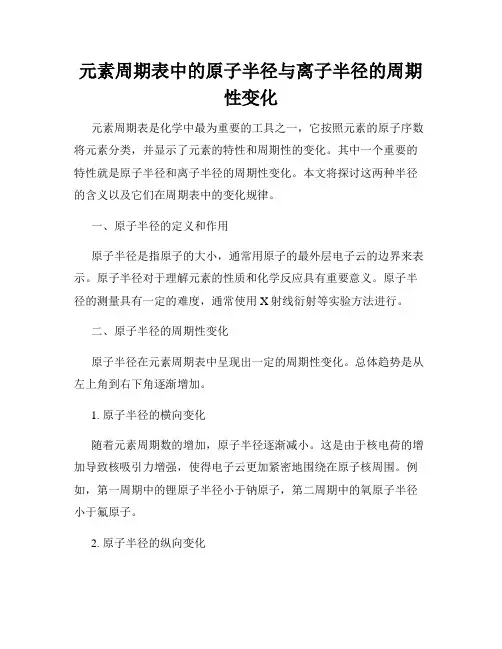 元素周期表中的原子半径与离子半径的周期性变化

元素周期表是化学中最为重要的工具之一，它按照元素的原子序数将元素分类，并显示了元素的特性和周期性的变化。其中一个重要的特性就是原子半径和离子半径的周期性变化。本文将探讨这两种半径的含义以及它们在周期表中的变化规律。

一、原子半径的定义和作用

原子半径是指原子的大小，通常用原子的最外层电子云的边界来表示。原子半径对于理解元素的性质和化学反应具有重要意义。原子半径的测量具有一定的难度，通常使用 X 射线衍射等实验方法进行。

二、原子半径的周期性变化

原子半径在元素周期表中呈现出一定的周期性变化。总体趋势是从左上角到右下角逐渐增加。

1. 原子半径的横向变化

随着元素周期数的增加，原子半径逐渐减小。这是由于核电荷的增加导致核吸引力增强，使得电子云更加紧密地围绕在原子核周围。例如，第一周期中的锂原子半径小于钠原子，第二周期中的氧原子半径小于氟原子。

2. 原子半径的纵向变化